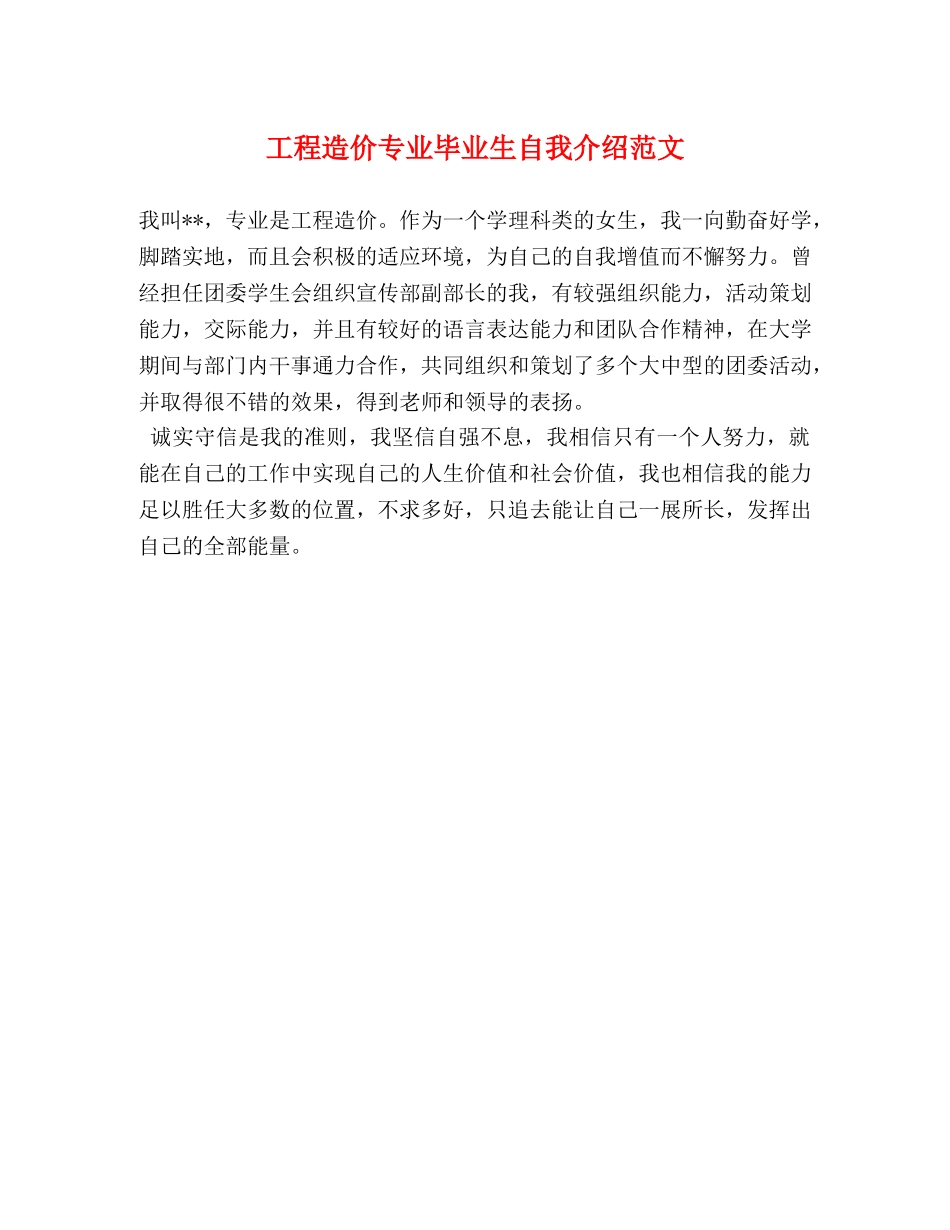 工程造价专业毕业生自我介绍范文

我叫**，专业是工程造价。作为一个学理科类的女生，我一向勤奋好学，脚踏实地，而且会积极的适应环境，为自己的自我增值而不懈努力。曾经担任团委学生会组织宣传部副部长的我，有较强组织能力，活动策划能力，交际能力，并且有较好的语言表达能力和团队合作精神，在大学期间与部门内干事通力合作，共同组织和策划了多个大中型的团委活动，并取得很不错的效果，得到老师和领导的表扬。

诚实守信是我的准则，我坚信自强不息，我相信只有一个人努力，就能在自己的工作中实现自己的人生价值和社会价值，我也相信我的能力足以胜任大多数的位置，不求多好，只追去能让自己一展所长，发挥出自己的全部能量。